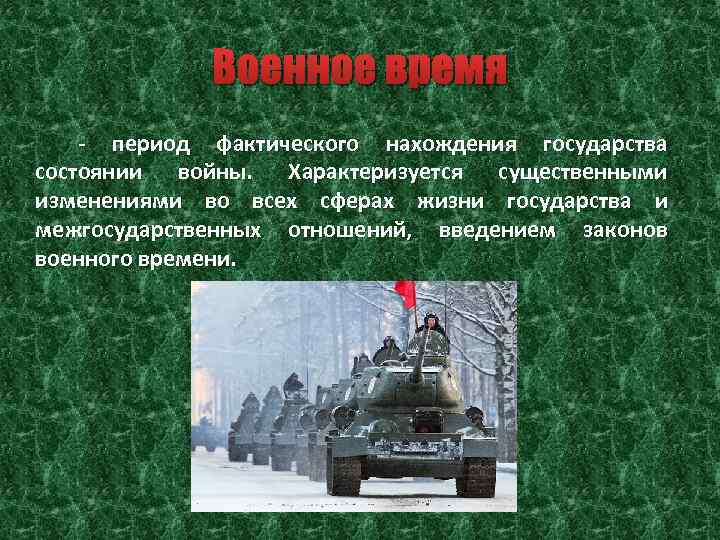 Военное время

- период фактического нахождения государства состоянии войны. Характеризуется существенными изменениями во всех сферах жизни государства и межгосударственных отношений, введением законов военного времени.